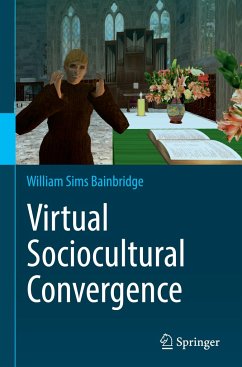 William Sims Bainbridge

Virtual Sociocultural Convergence

Springer